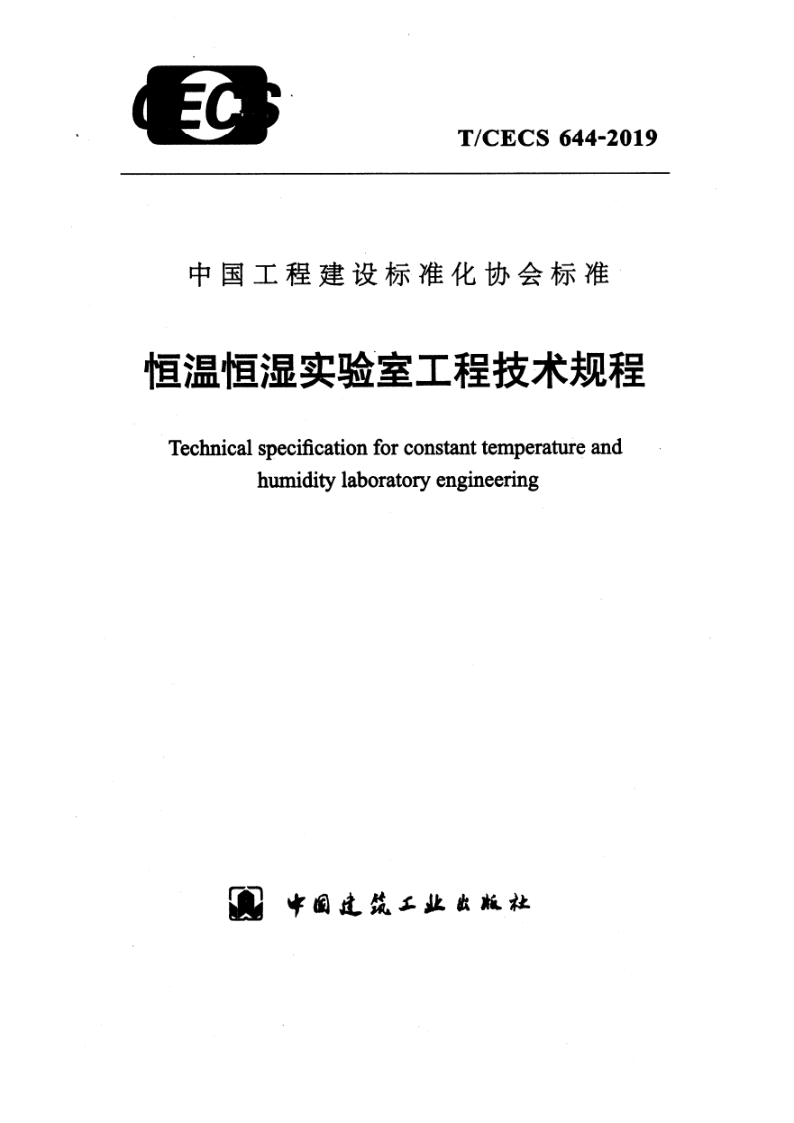 CECS

T/CECS 644-2019

中国工程建设标准化协会标准

恒温恒湿实验室工程技术规程

Technical specification for constant temperature and humidity laboratory engineering

中国建筑工业出版社